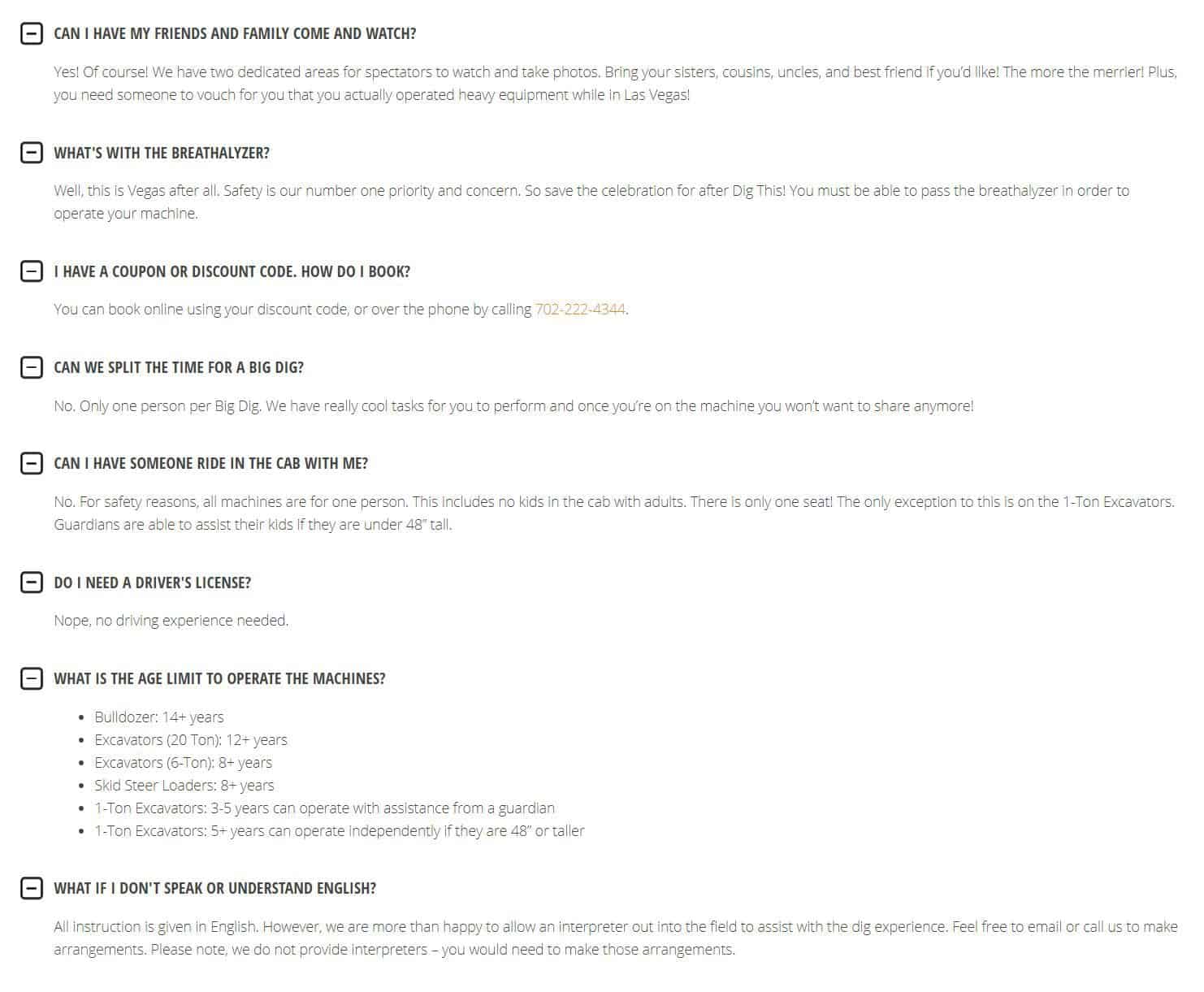 CAN I HAVE MY FRIENDS AND FAMILY COME AND WATCH?

Yes! Of course! We have two dedicated areas for spectators to watch and take photos. Bring your sisters, cousins, uncles, and best friend if you'd like! The more the merrier! Plus, you need someone to vouch for you that you actually operated heavy equipment while in Las Vegas!

WHAT'S WITH THE BREATHALYZER?

Well, this is Vegas after all. Safety is our number one priority and concern. So save the celebration for after Dig This! You must be able to pass the breathalyzer in order to operate your machine.

I HAVE A COUPON OR DISCOUNT CODE. HOW DO I BOOK?

You can book online using your discount code, or over the phone by calling 702-222-4344.

CAN WE SPLIT THE TIME FOR A BIG DIG?

No. Only one person per Big Dig. We have really cool tasks for you to perform and once you're on the machine you won't want to share anymore!

CAN I HAVE SOMEONE RIDE IN THE CAB WITH ME?

No. For safety reasons, all machines are for one person. This includes no kids in the cab with adults. There is only one seat! The only exception to this is on the 1-Ton Excavators. Guardians are able to assist their kids if they are under 48" tall.

DO I NEED A DRIVER'S LICENSE?

Nope, no driving experience needed.

WHAT IS THE AGE LIMIT TO OPERATE THE MACHINES?

- Bulldozer: 14+ years
- Excavators (20 Ton): 12+ years
- Excavators (6-Ton): 8+ years
- Skid Steer Loaders: 8+ years
- 1-Ton Excavators: 3-5 years can operate with assistance from a guardian
- 1-Ton Excavators: 5+ years can operate independently if they are 48" or taller

WHAT IF I DON'T SPEAK OR UNDERSTAND ENGLISH?

All instruction is given in English. However, we are more than happy to allow an interpreter out into the field to assist with the dig experience. Feel free to email or call us to make arrangements. Please note, we do not provide interpreters – you would need to make those arrangements.